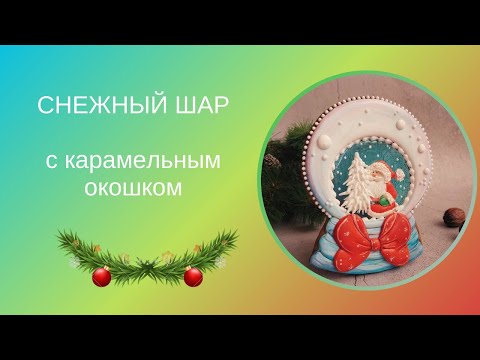 СНЕЖНЫЙ ШАР

с карамельным окошком